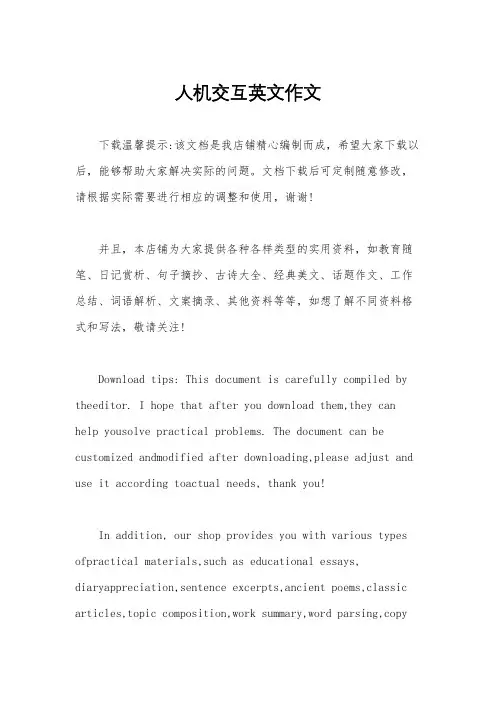 人机交互英文作文

下载温馨提示:该文档是我店铺精心编制而成，希望大家下载以后，能够帮助大家解决实际的问题。文档下载后可定制随意修改，请根据实际需要进行相应的调整和使用，谢谢!

并且，本店铺为大家提供各种各样类型的实用资料，如教育随笔、日记赏析、句子摘抄、古诗大全、经典美文、话题作文、工作总结、词语解析、文案摘录、其他资料等等，如想了解不同资料格式和写法，敬请关注!

Download tips: This document is carefully compiled by theeditor. I hope that after you download them,they can help yousolve practical problems. The document can be customized andmodified after downloading,please adjust and use it according toactual needs, thank you!

In addition, our shop provides you with various types ofpractical materials,such as educational essays, diaryappreciation,sentence excerpts,ancient poems,classic articles,topic composition,work summary,word parsing,copy